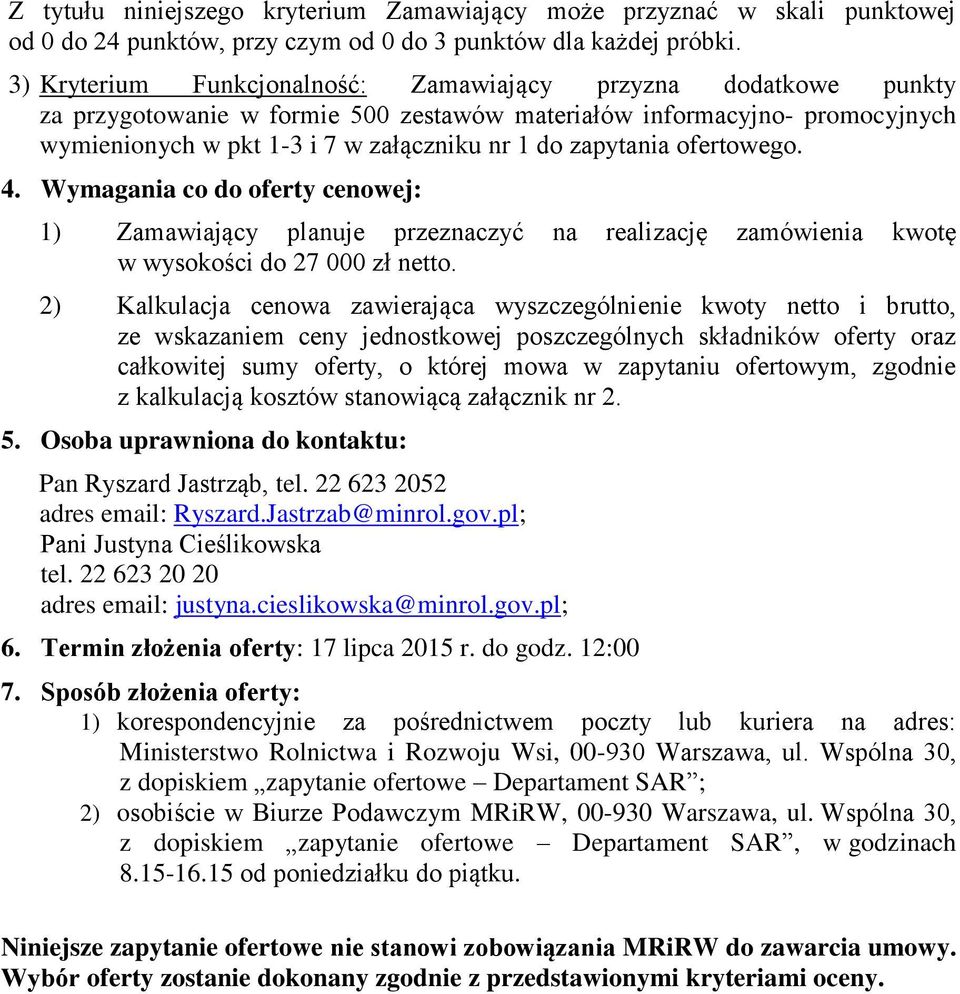 Z tytułu niniejszego kryterium Zamawiający może przyznać w skali punktowej od 0 do 24 punktów, przy czym od 0 do 3 punktów dla każdej próbki.

3) Kryterium Funkcjonalność: Zamawiający przyzna dodatkowe punkty za przygotowanie w formie 500 zestawów materiałów informacyjno- promocyjnych wymienionych w pkt 1-3 i 7 w załączniku nr 1 do zapytania ofertowego.

4. Wymagania co do oferty cenowej:

1) Zamawiający planuje przeznaczyć na realizację zamówienia kwotę w wysokości do 27 000 zł netto.

2) Kalkulacja cenowa zawierająca wyszczególnienie kwoty netto i brutto, ze wskazaniem ceny jednostkowej poszczególnych składników oferty oraz całkowitej sumy oferty, o której mowa w zapytaniu ofertowym, zgodnie z kalkulacją kosztów stanowiącą załącznik nr 2.

5. Osoba uprawniona do kontaktu:

Pan Ryszard Jastrząb, tel. 22 623 2052
adres email: Ryszard.Jastrzab@minrol.gov.pl;
Pani Justyna Cieślikowska
tel. 22 623 20 20
adres email: justyna.cieslikowska@minrol.gov.pl;

6. Termin złożenia oferty: 17 lipca 2015 r. do godz. 12:00

7. Sposób złożenia oferty:
1) korespondencyjnie za pośrednictwem poczty lub kuriera na adres: Ministerstwo Rolnictwa i Rozwoju Wsi, 00-930 Warszawa, ul. Wspólna 30, z dopiskiem „zapytanie ofertowe – Departament SAR”;
2) osobiście w Biurze Podawczym MRiRW, 00-930 Warszawa, ul. Wspólna 30, z dopiskiem „zapytanie ofertowe – Departament SAR”, w godzinach 8.15-16.15 od poniedziałku do piątku.

Niniejsze zapytanie ofertowe nie stanowi zobowiązania MRiRW do zawarcia umowy. Wybór oferty zostanie dokonany zgodnie z przedstawionymi kryteriami oceny.